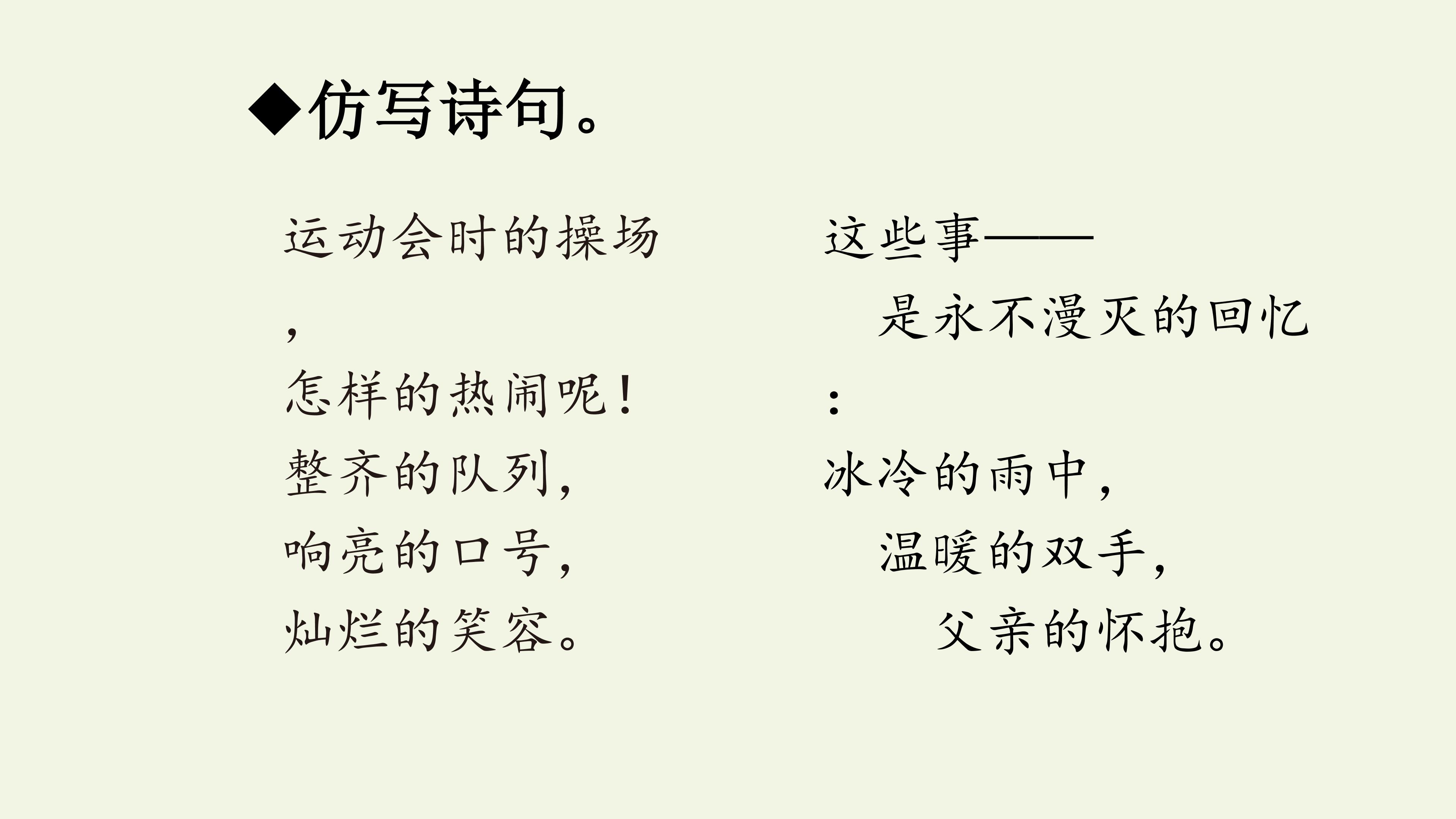 ◆仿写诗句。

运动会时的操场，
怎样的热闹呢！
整齐的队列，
响亮的口号，
灿烂的笑容。

这些事——
是永不漫灭的回忆：
冰冷的雨中，
温暖的双手，
父亲的怀抱。